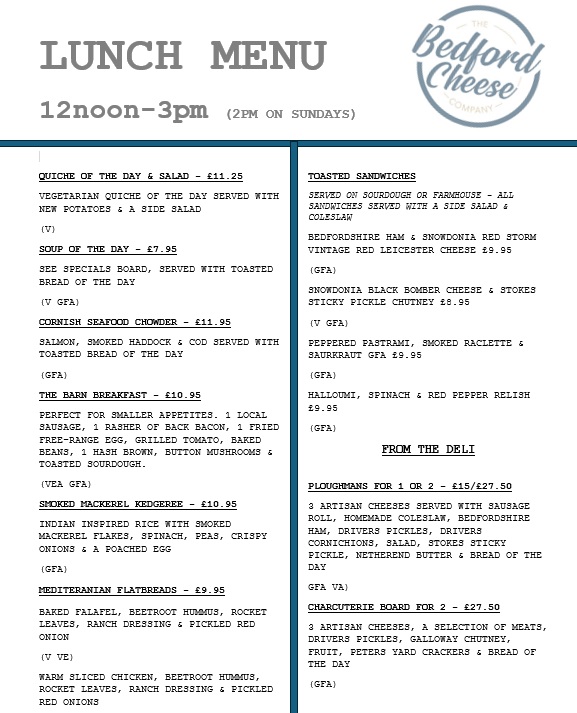 LUNCH MENU

12noon-3pm (2PM ON SUNDAYS)

THE Bedford Cheese COMPANY

QUICHE OF THE DAY & SALAD - £11.25

VEGETARIAN QUICHE OF THE DAY SERVED WITH NEW POTATOES & A SIDE SALAD

(V)

SOUP OF THE DAY - £7.95

SEE SPECIALS BOARD, SERVED WITH TOASTED BREAD OF THE DAY

(V GFA)

CORNISH SEAFOOD CHOWDER - £11.95

SALMON, SMOKED HADDOCK & COD SERVED WITH TOASTED BREAD OF THE DAY

(GFA)

THE BARN BREAKFAST - £10.95

PERFECT FOR SMALLER APPETITES. 1 LOCAL SAUSAGE, 1 RASHER OF BACK BACON, 1 FRIED FREE-RANGE EGG, GRILLED TOMATO, BAKED BEANS, 1 HASH BROWN, BUTTON MUSHROOMS & TOASTED SOURDOUGH.

(VEA GFA)

SMOKED MACKEREL KEDGEREE - £10.95

INDIAN INSPIRED RICE WITH SMOKED MACKEREL FLAKES, SPINACH, PEAS, CRISPY ONIONS & A POACHED EGG

(GFA)

MEDITERANIAN FLATBREADS - £9.95

BAKED FALAFEL, BEETROOT HUMMUS, ROCKET LEAVES, RANCH DRESSING & PICKLED RED ONION

(V VE)

WARM SLICED CHICKEN, BEETROOT HUMMUS, ROCKET LEAVES, RANCH DRESSING & PICKLED RED ONIONS

TOASTED SANDWICHES

SERVED ON SOURDOUGH OR FARMHOUSE - ALL SANDWICHES SERVED WITH A SIDE SALAD & COLESLAW

BEDFORDSHIRE HAM & SNOWDONIA RED STORM VINTAGE RED LEICESTER CHEESE £9.95

(GFA)

SNOWDONIA BLACK BOMBER CHEESE & STOKES STICKY PICKLE CHUTNEY £8.95

(V GFA)

PEPPERED PASTRAMI, SMOKED RACLETTE & SAURKRAUT GFA £9.95

(GFA)

HALLOUMI, SPINACH & RED PEPPER RELISH £9.95

(GFA)

FROM THE DELI

PLOUGHMANS FOR 1 OR 2 - £15/£27.50

3 ARTISAN CHEESES SERVED WITH SAUSAGE ROLL, HOMEMADE COLESLAW, BEDFORDSHIRE HAM, DRIVERS PICKLES, DRIVERS CORNICHIONS, SALAD, STOKES STICKY PICKLE, NETHEREND BUTTER & BREAD OF THE DAY

GFA VA)

CHARCUTERIE BOARD FOR 2 - £27.50

3 ARTISAN CHEESES, A SELECTION OF MEATS, DRIVERS PICKLES, GALLOWAY CHUTNEY, FRUIT, PETERS YARD CRACKERS & BREAD OF THE DAY

(GFA)